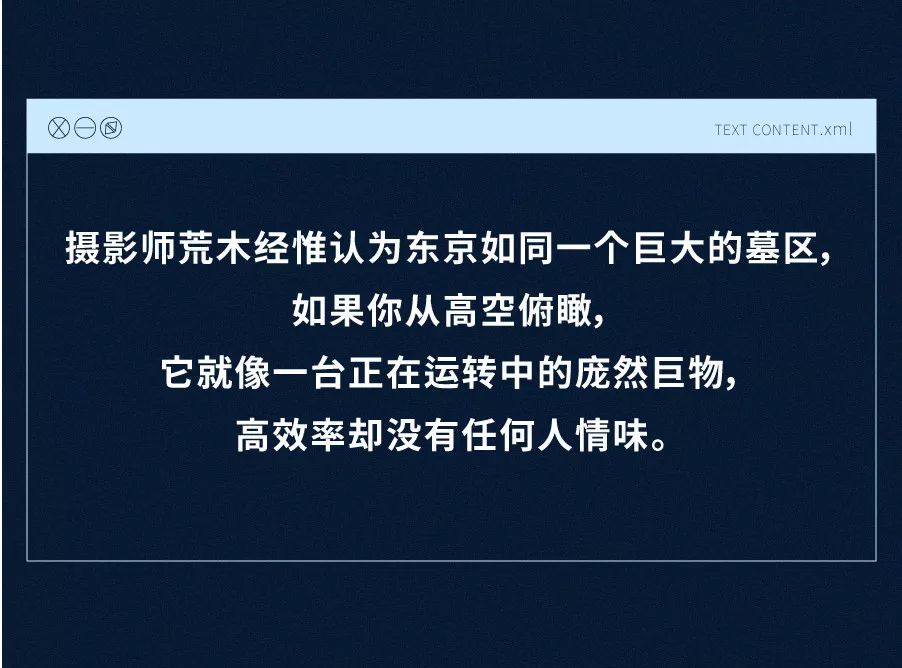 TEXT CONTENT.xml

摄影师荒木经惟认为东京如同一个巨大的墓区,
如果你从高空俯瞰,
它就像一台正在运转中的庞然巨物,
高效率却没有任何人情味。